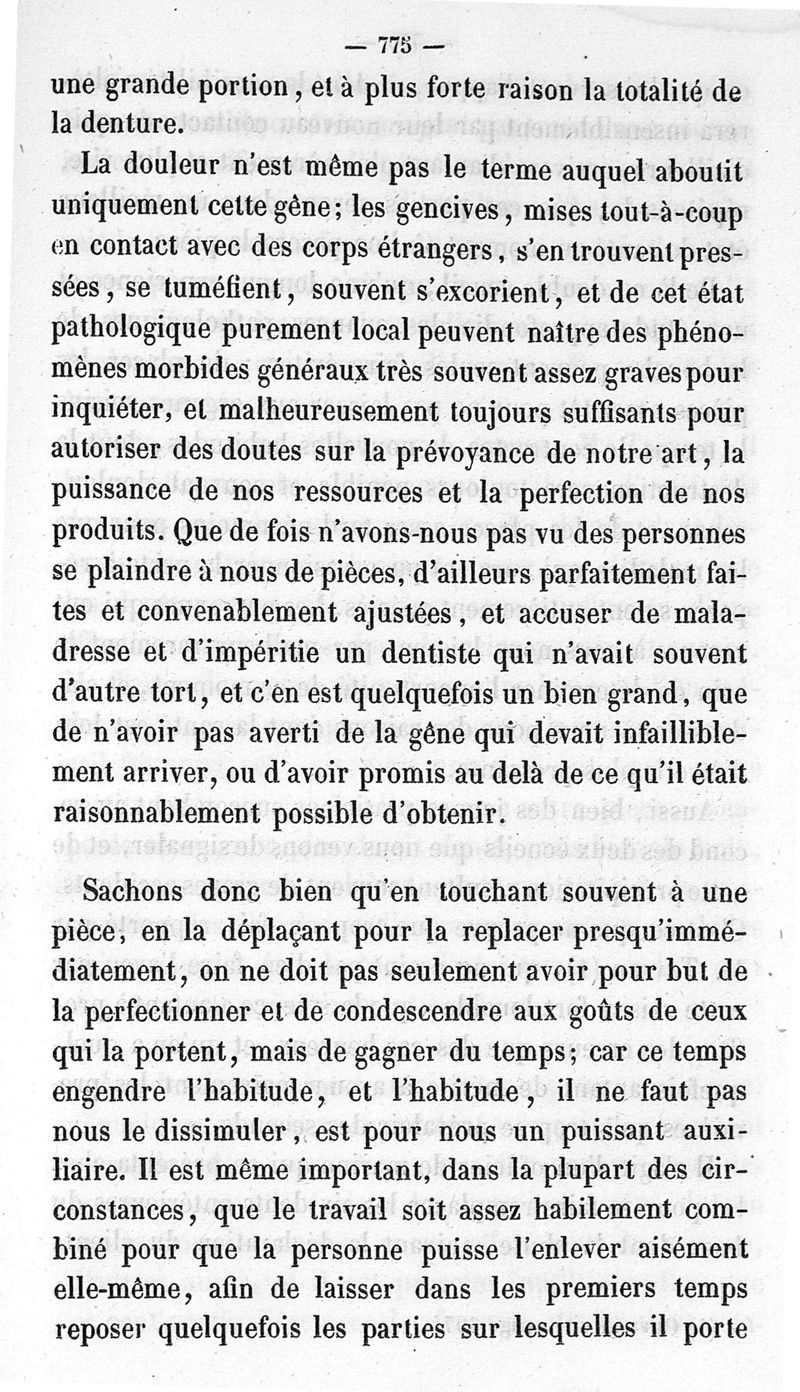 — 775 —

une grande portion, et à plus forte raison la totalité de la denture.

La douleur n'est même pas le terme auquel aboutit uniquement cette gêne; les gencives, mises tout-à-coup en contact avec des corps étrangers, s'en trouvent pressées, se tuméfient, souvent s'excorient, et de cet état pathologique purement local peuvent naître des phénomènes morbides généraux très souvent assez graves pour inquiéter, et malheureusement toujours suffisants pour autoriser des doutes sur la prévoyance de notre art, la puissance de nos ressources et la perfection de nos produits. Que de fois n'avons-nous pas vu des personnes se plaindre à nous de pièces, d'ailleurs parfaitement faites et convenablement ajustées, et accuser de maladresse et d'impéritie un dentiste qui n'avait souvent d'autre tort, et c'en est quelquefois un bien grand, que de n'avoir pas averti de la gêne qui devait infailliblement arriver, ou d'avoir promis au delà de ce qu'il était raisonnablement possible d'obtenir.

Sachons donc bien qu'en touchant souvent à une pièce, en la déplaçant pour la replacer presqu'immédiatement, on ne doit pas seulement avoir pour but de la perfectionner et de condescendre aux goûts de ceux qui la portent, mais de gagner du temps; car ce temps engendre l'habitude, et l'habitude, il ne faut pas nous le dissimuler, est pour nous un puissant auxiliaire. Il est même important, dans la plupart des circonstances, que le travail soit assez habilement combiné pour que la personne puisse l'enlever aisément elle-même, afin de laisser dans les premiers temps reposer quelquefois les parties sur lesquelles il porte